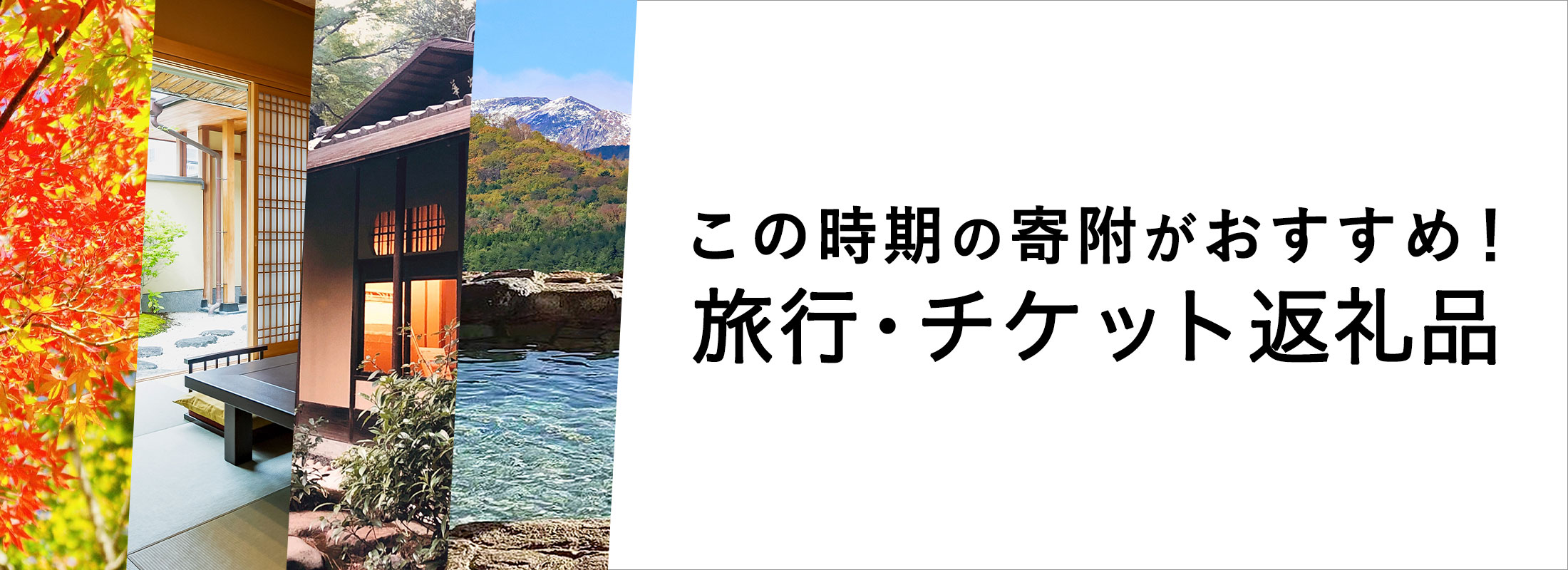 この時期の寄附がおすすめ！
旅行・チケット返礼品